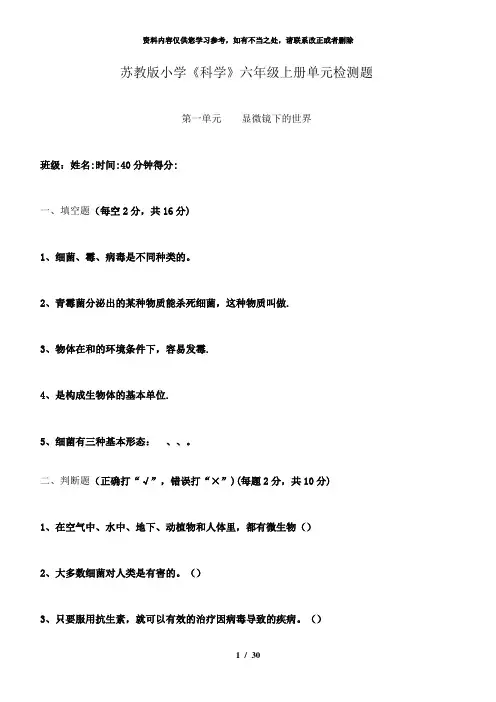 资料内容仅供您学习参考，如有不当之处，请联系改正或者删除

苏教版小学《科学》六年级上册单元检测题

第一单元　　显微镜下的世界

班级：姓名:时间:40分钟得分:

一、填空题（每空2分，共16分）

1、细菌、霉、病毒是不同种类的。

2、青霉菌分泌出的某种物质能杀死细菌，这种物质叫做.

3、物体在和的环境条件下，容易发霉.

4、是构成生物体的基本单位.

5、细菌有三种基本形态：　、、。

二、判断题（正确打“√”，错误打“×”）(每题2分，共10分)

1、在空气中、水中、地下、动植物和人体里，都有微生物（）

2、大多数细菌对人类是有害的。（）

3、只要服用抗生素，就可以有效的治疗因病毒导致的疾病。（）

1 / 30